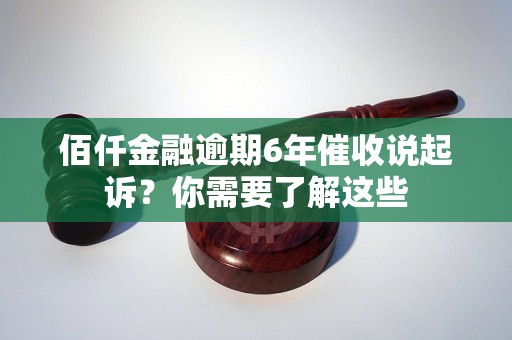 佰仟金融逾期6年催收说起诉？你需要了解这些